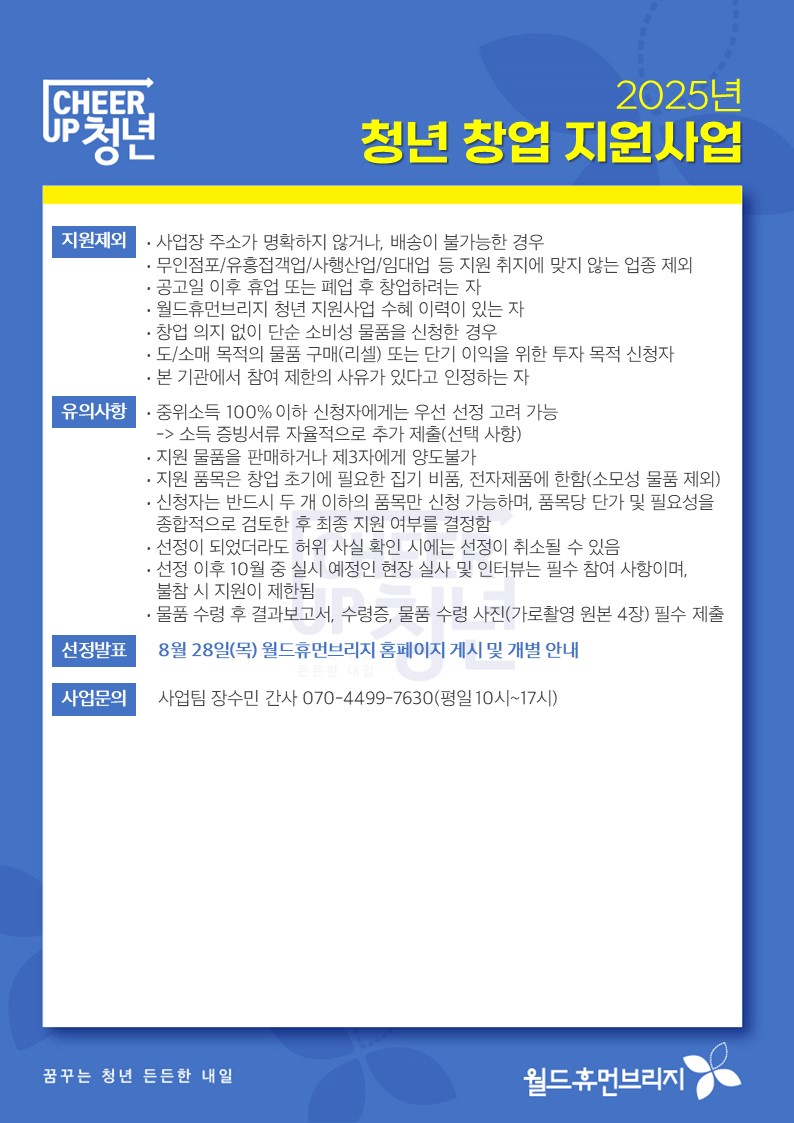 CHEER UP 청년

2025년
청년 창업 지원사업

지원제외
· 사업장 주소가 명확하지 않거나, 배송이 불가능한 경우
· 무인점포/유흥접객업/사행산업/임대업 등 지원 취지에 맞지 않는 업종 제외
· 공고일 이후 휴업 또는 폐업 후 창업하려는 자
· 월드휴먼브리지 청년 지원사업 수혜 이력이 있는 자
· 창업 의지 없이 단순 소비성 물품을 신청한 경우
· 도/소매 목적의 물품 구매(리셀) 또는 단기 이익을 위한 투자 목적 신청자
· 본 기관에서 참여 제한의 사유가 있다고 인정하는 자

유의사항
· 중위소득 100% 이하 신청자에게는 우선 선정 고려 가능
-> 소득 증빙서류 자율적으로 추가 제출(선택 사항)
· 지원 물품을 판매하거나 제3자에게 양도불가
· 지원 품목은 창업 초기에 필요한 집기 비품, 전자제품에 한함(소모성 물품 제외)
· 신청자는 반드시 두 개 이하의 품목만 신청 가능하며, 품목당 단가 및 필요성을 종합적으로 검토한 후 최종 지원 여부를 결정함
· 선정이 되었더라도 허위 사실 확인 시에는 선정이 취소될 수 있음
· 선정 이후 10월 중 실시 예정인 현장 실사 및 인터뷰는 필수 참여 사항이며, 불참 시 지원이 제한됨
· 물품 수령 후 결과보고서, 수령증, 물품 수령 사진(가로촬영 원본 4장) 필수 제출

선정발표
8월 28일(목) 월드휴먼브리지 홈페이지 게시 및 개별 안내

사업문의
사업팀 장수민 간사 070-4499-7630(평일 10시~17시)

꿈꾸는 청년 든든한 내일

월드휴먼브리지